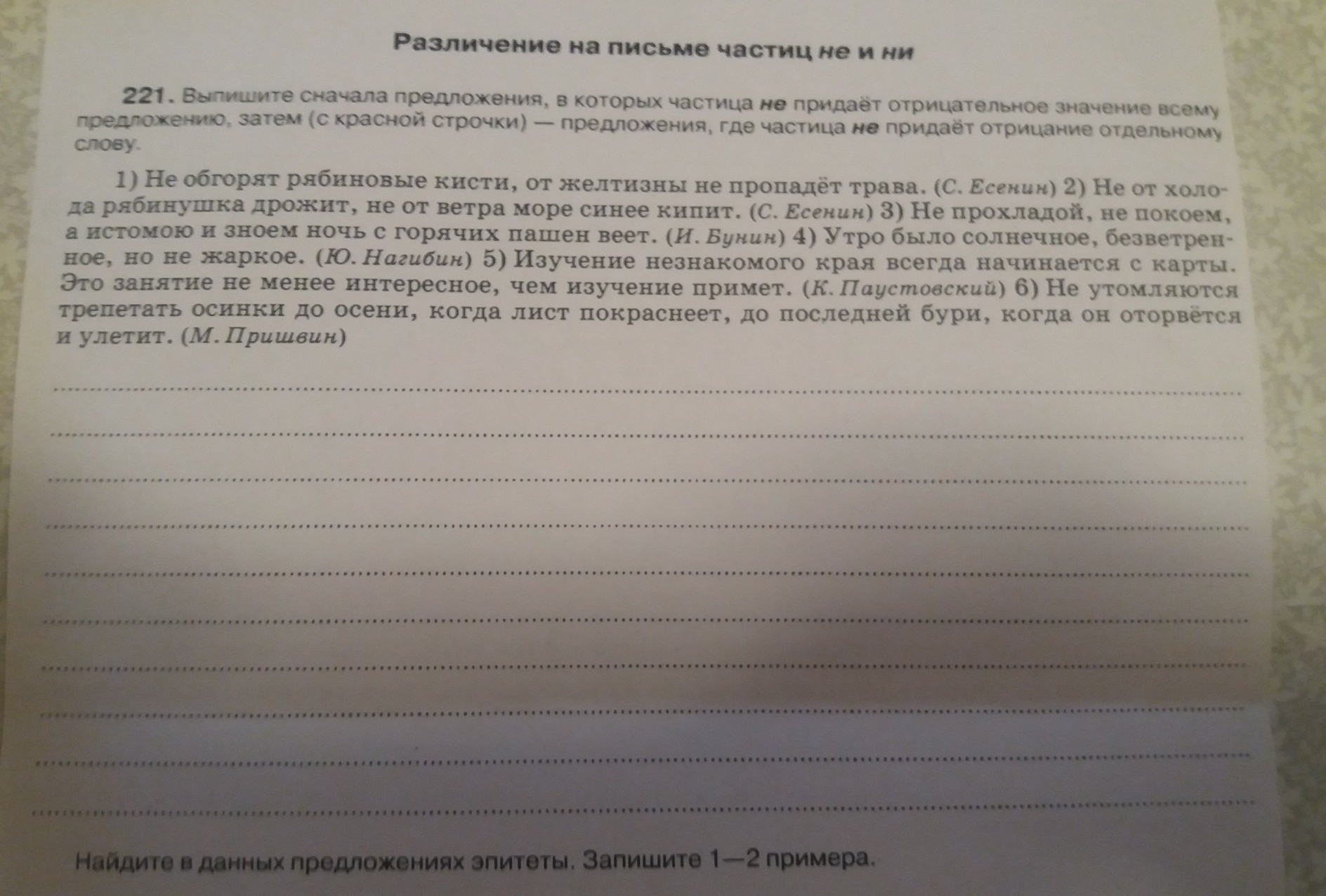 Различение на письме частиц не и ни

221. Выпишите сначала предложения, в которых частица не придаёт отрицательное значение всему предложению, затем (с красной строчки) — предложения, где частица не придаёт отрицание отдельному слову.

1) Не обгорят рябиновые кисти, от желтизны не пропадёт трава. (С. Есенин) 2) Не от холода рябинушка дрожит, не от ветра море синее кипит. (С. Есенин) 3) Не прохладой, не покоем, а истомою и зноем ночь с горячих пашен веет. (И. Бунин) 4) Утро было солнечное, безветренное, но не жаркое. (Ю. Нагибин) 5) Изучение незнакомого края всегда начинается с карты. Это занятие не менее интересное, чем изучение примет. (К. Паустовский) 6) Не утомляются трепетать осинки до осени, когда лист покраснеет, до последней бури, когда он оторвётся и улетит. (М. Пришвин)

Найдите в данных предложениях эпитеты. Запишите 1—2 примера.